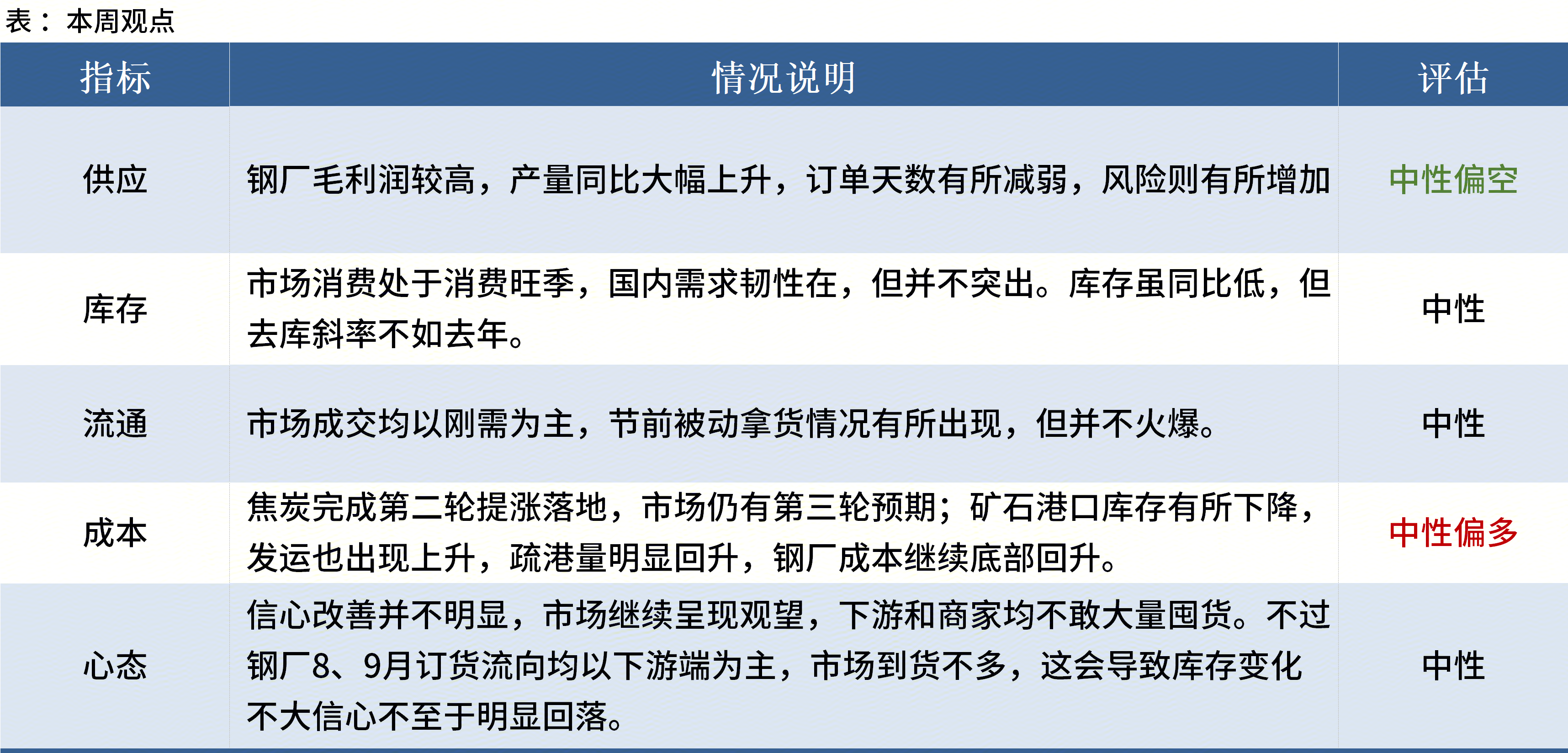 表： 本周观点

| 指标 | 情况说明 | 评估 |
|---|---|---|
| 供应 | 钢厂毛利润较高，产量同比大幅上升，订单天数有所减弱，风险则有所增加 | 中性偏空 |
| 库存 | 市场消费处于消费旺季，国内需求韧性在，但并不突出。库存虽同比低，但去库斜率不如去年。 | 中性 |
| 流通 | 市场成交均以刚需为主，节前被动拿货情况有所出现，但并不火爆。 | 中性 |
| 成本 | 焦炭完成第二轮提涨落地，市场仍有第三轮预期；矿石港口库存有所下降，发运也出现上升，疏港量明显回升，钢厂成本继续底部回升。 | 中性偏多 |
| 心态 | 信心改善并不明显，市场继续呈现观望，下游和商家均不敢大量囤货。不过钢厂8、9月订货流向均以下游端为主，市场到货不多，这会导致库存变化不大信心不至于明显回落。 | 中性 |